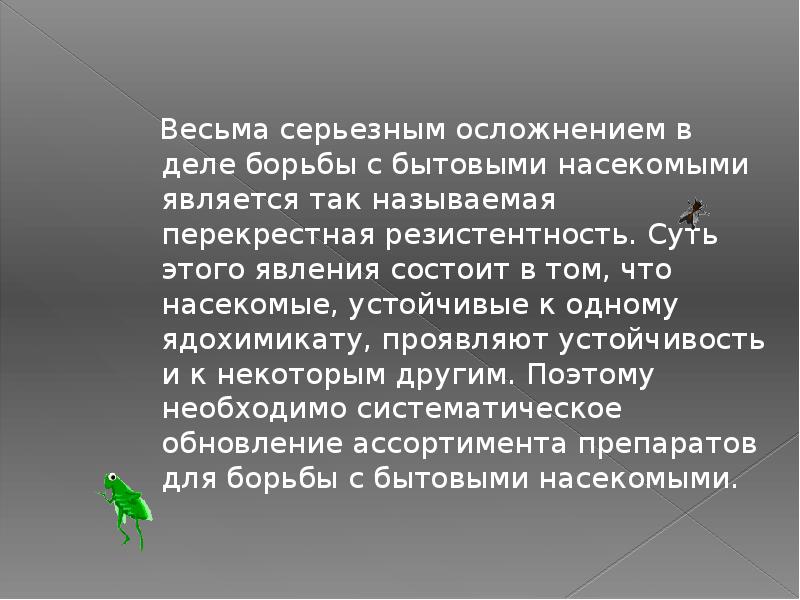 Весьма серьезным осложнением в деле борьбы с бытовыми насекомыми является так называемая перекрестная резистентность. Суть этого явления состоит в том, что насекомые, устойчивые к одному ядохимикату, проявляют устойчивость и к некоторым другим. Поэтому необходимо систематическое обновление ассортимента препаратов для борьбы с бытовыми насекомыми.